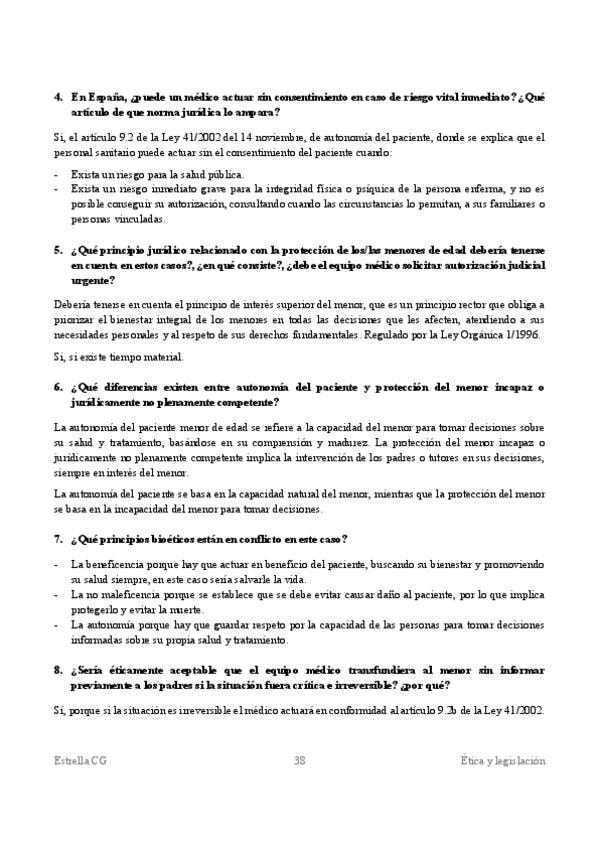 4. En España, ¿puede un médico actuar sin consentimiento en caso de riesgo vital inmediato? ¿Qué artículo de que norma jurídica lo ampara?

Sí, el artículo 9.2 de la Ley 41/2002 del 14 noviembre, de autonomía del paciente, donde se explica que el personal sanitario puede actuar sin el consentimiento del paciente cuando:

- Exista un riesgo para la salud pública.
- Exista un riesgo inmediato grave para la integridad física o psíquica de la persona enferma, y no es posible conseguir su autorización, consultando cuando las circunstancias lo permitan, a sus familiares o personas vinculadas.

5. ¿Qué principio jurídico relacionado con la protección de los/las menores de edad debería tenerse en cuenta en estos casos?, ¿en qué consiste?, ¿debe el equipo médico solicitar autorización judicial urgente?

Debería tenerse en cuenta el principio de interés superior del menor, que es un principio rector que obliga a priorizar el bienestar integral de los menores en todas las decisiones que les afecten, atendiendo a sus necesidades personales y al respeto de sus derechos fundamentales. Regulado por la Ley Orgánica 1/1996.

Sí, si existe tiempo material.

6. ¿Qué diferencias existen entre autonomía del paciente y protección del menor incapaz o jurídicamente no plenamente competente?

La autonomía del paciente menor de edad se refiere a la capacidad del menor para tomar decisiones sobre su salud y tratamiento, basándose en su comprensión y madurez. La protección del menor incapaz o jurídicamente no plenamente competente implica la intervención de los padres o tutores en sus decisiones, siempre en interés del menor.

La autonomía del paciente se basa en la capacidad natural del menor, mientras que la protección del menor se basa en la incapacidad del menor para tomar decisiones.

7. ¿Qué principios bioéticos están en conflicto en este caso?

- La beneficencia porque hay que actuar en beneficio del paciente, buscando su bienestar y promoviendo su salud siempre, en este caso sería salvarle la vida.
- La no maleficencia porque se establece que se debe evitar causar daño al paciente, por lo que implica protegerlo y evitar la muerte.
- La autonomía porque hay que guardar respeto por la capacidad de las personas para tomar decisiones informadas sobre su propia salud y tratamiento.

8. ¿Sería éticamente aceptable que el equipo médico transfundiera al menor sin informar previamente a los padres si la situación fuera crítica e irreversible? ¿por qué?

Sí, porque si la situación es irreversible el médico actuará en conformidad al artículo 9.2b de la Ley 41/2002.

Estrella CG 38 Ética y legislación